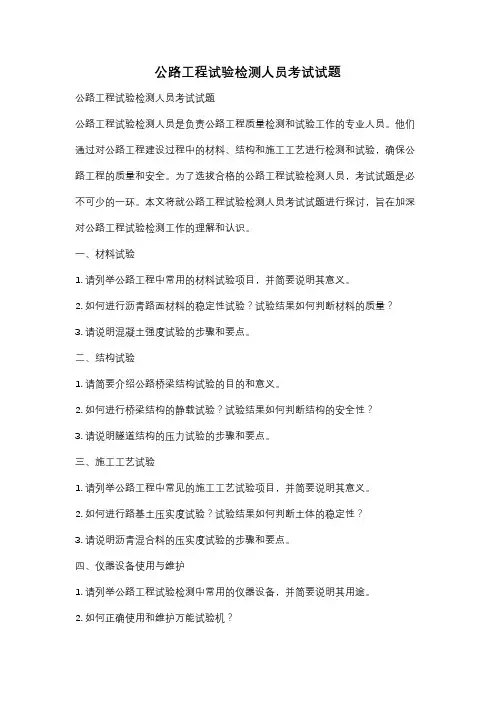 公路工程试验检测人员考试试题

公路工程试验检测人员考试试题

公路工程试验检测人员是负责公路工程质量检测和试验工作的专业人员。他们通过对公路工程建设过程中的材料、结构和施工工艺进行检测和试验，确保公路工程的质量和安全。为了选拔合格的公路工程试验检测人员，考试试题是必不可少的一环。本文将就公路工程试验检测人员考试试题进行探讨，旨在加深对公路工程试验检测工作的理解和认识。

一、材料试验

1. 请列举公路工程中常用的材料试验项目，并简要说明其意义。

2. 如何进行沥青路面材料的稳定性试验？试验结果如何判断材料的质量？

3. 请说明混凝土强度试验的步骤和要点。

二、结构试验

1. 请简要介绍公路桥梁结构试验的目的和意义。

2. 如何进行桥梁结构的静载试验？试验结果如何判断结构的安全性？

3. 请说明隧道结构的压力试验的步骤和要点。

三、施工工艺试验

1. 请列举公路工程中常见的施工工艺试验项目，并简要说明其意义。

2. 如何进行路基土压实度试验？试验结果如何判断土体的稳定性？

3. 请说明沥青混合料的压实度试验的步骤和要点。

四、仪器设备使用与维护

1. 请列举公路工程试验检测中常用的仪器设备，并简要说明其用途。

2. 如何正确使用和维护万能试验机？